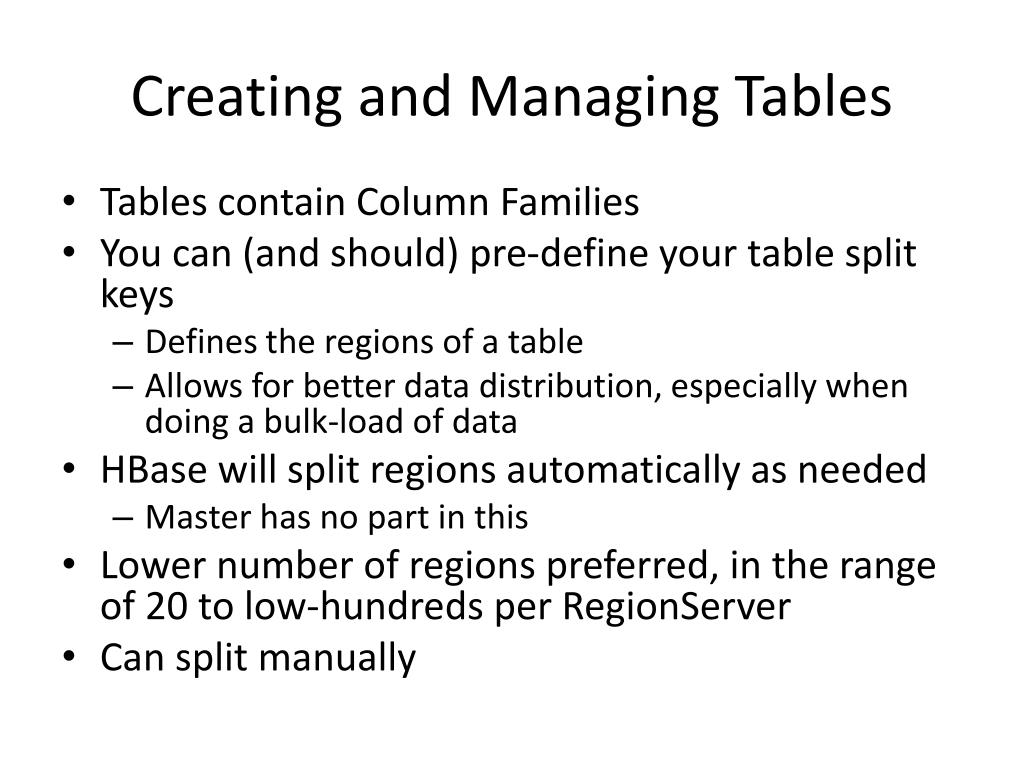 Creating and Managing Tables

• Tables contain Column Families
• You can (and should) pre-define your table split keys
  – Defines the regions of a table
  – Allows for better data distribution, especially when doing a bulk-load of data
• HBase will split regions automatically as needed
  – Master has no part in this
• Lower number of regions preferred, in the range of 20 to low-hundreds per RegionServer
• Can split manually